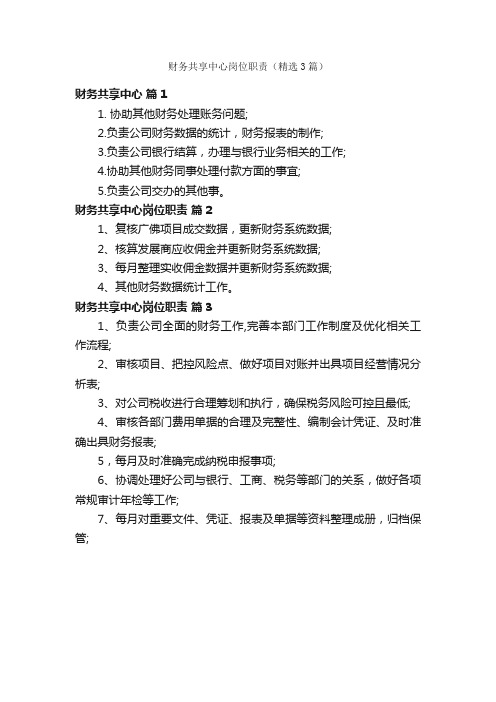 财务共享中心岗位职责（精选3篇）

财务共享中心 篇1

1. 协助其他财务处理账务问题;

2.负责公司财务数据的统计，财务报表的制作;

3.负责公司银行结算，办理与银行业务相关的工作;

4.协助其他财务同事处理付款方面的事宜;

5.负责公司交办的其他事。

财务共享中心岗位职责 篇2

1、复核广佛项目成交数据，更新财务系统数据;

2、核算发展商应收佣金并更新财务系统数据;

3、每月整理实收佣金数据并更新财务系统数据;

4、其他财务数据统计工作。

财务共享中心岗位职责 篇3

1、负责公司全面的财务工作,完善本部门工作制度及优化相关工作流程;

2、审核项目、把控风险点、做好项目对账并出具项目经营情况分析表;

3、对公司税收进行合理筹划和执行，确保税务风险可控且最低;

4、审核各部门费用单据的合理及完整性、编制会计凭证、及时准确出具财务报表;

5，每月及时准确完成纳税申报事项;

6、协调处理好公司与银行、工商、税务等部门的关系，做好各项常规审计年检等工作;

7、每月对重要文件、凭证、报表及单据等资料整理成册，归档保管;